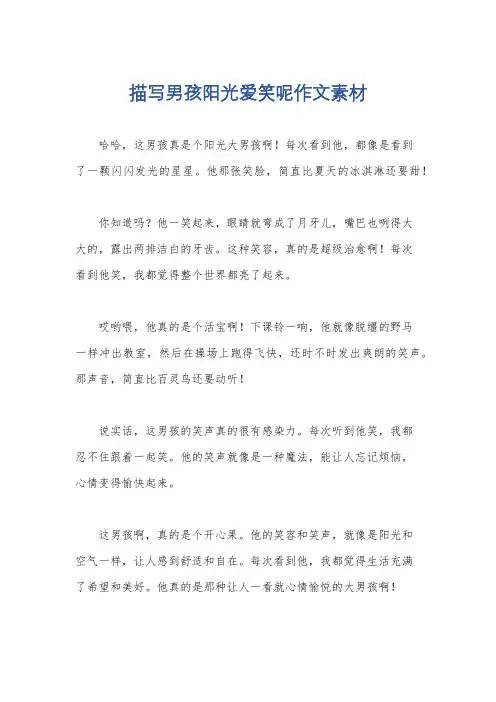 描写男孩阳光爱笑呢作文素材

哈哈，这男孩真是个阳光大男孩啊！每次看到他，都像是看到了一颗闪闪发光的星星。他那张笑脸，简直比夏天的冰淇淋还要甜！

你知道吗？他一笑起来，眼睛就弯成了月牙儿，嘴巴也咧得大大的，露出两排洁白的牙齿。这种笑容，真的是超级治愈啊！每次看到他笑，我都觉得整个世界都亮了起来。

哎哟喂，他真的是个活宝啊！下课铃一响，他就像脱缰的野马一样冲出教室，然后在操场上跑得飞快，还时不时发出爽朗的笑声。那声音，简直比百灵鸟还要动听！

说实话，这男孩的笑声真的很有感染力。每次听到他笑，我都忍不住跟着一起笑。他的笑声就像是一种魔法，能让人忘记烦恼，心情变得愉快起来。

这男孩啊，真的是个开心果。他的笑容和笑声，就像是阳光和空气一样，让人感到舒适和自在。每次看到他，我都觉得生活充满了希望和美好。他真的是那种让人一看就心情愉悦的大男孩啊！